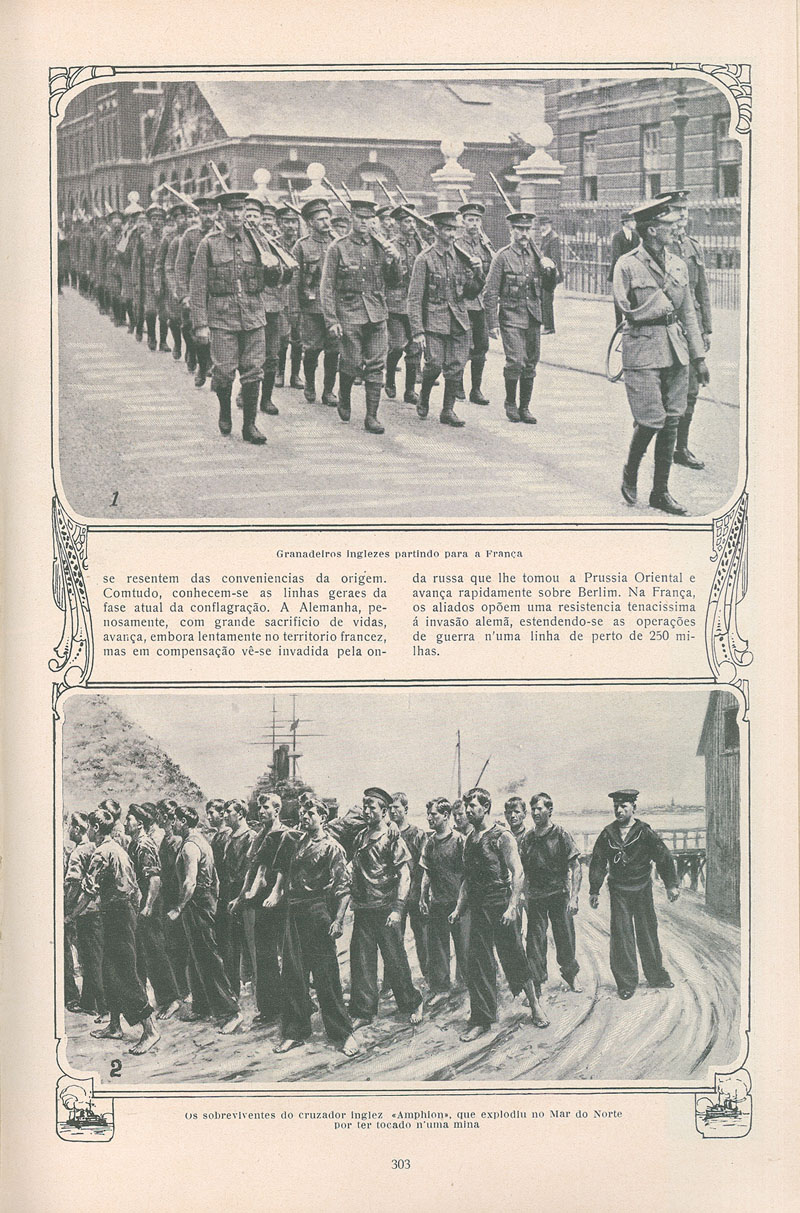 1

Granadeiros inglezes partindo para a França

se resentem das conveniencias da origem. Comtudo, conhecem-se as linhas geraes da fase atual da conflagração. A Alemanha, penosamente, com grande sacrificio de vidas, avança, embora lentamente no territorio francez, mas em compensação vê-se invadida pela onda russa que lhe tomou a Prussia Oriental e avança rapidamente sobre Berlim. Na França, os aliados opõem uma resistencia tenacissima á invasão alemã, estendendo-se as operações de guerra n'uma linha de perto de 250 milhas.

2

Os sobreviventes do cruzador inglez «Amphion», que explodiu no Mar do Norte por ter tocado n'uma mina

303